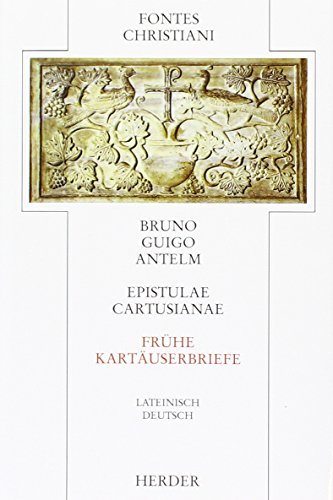 FONTES
CHRISTIANI

BRUNO
GUIGO
ANTELM

EPISTULAE
CARTUSIANAE

FRÜHE
KARTÄUSERBRIEFE

LATEINISCH
DEUTSCH

HERDER